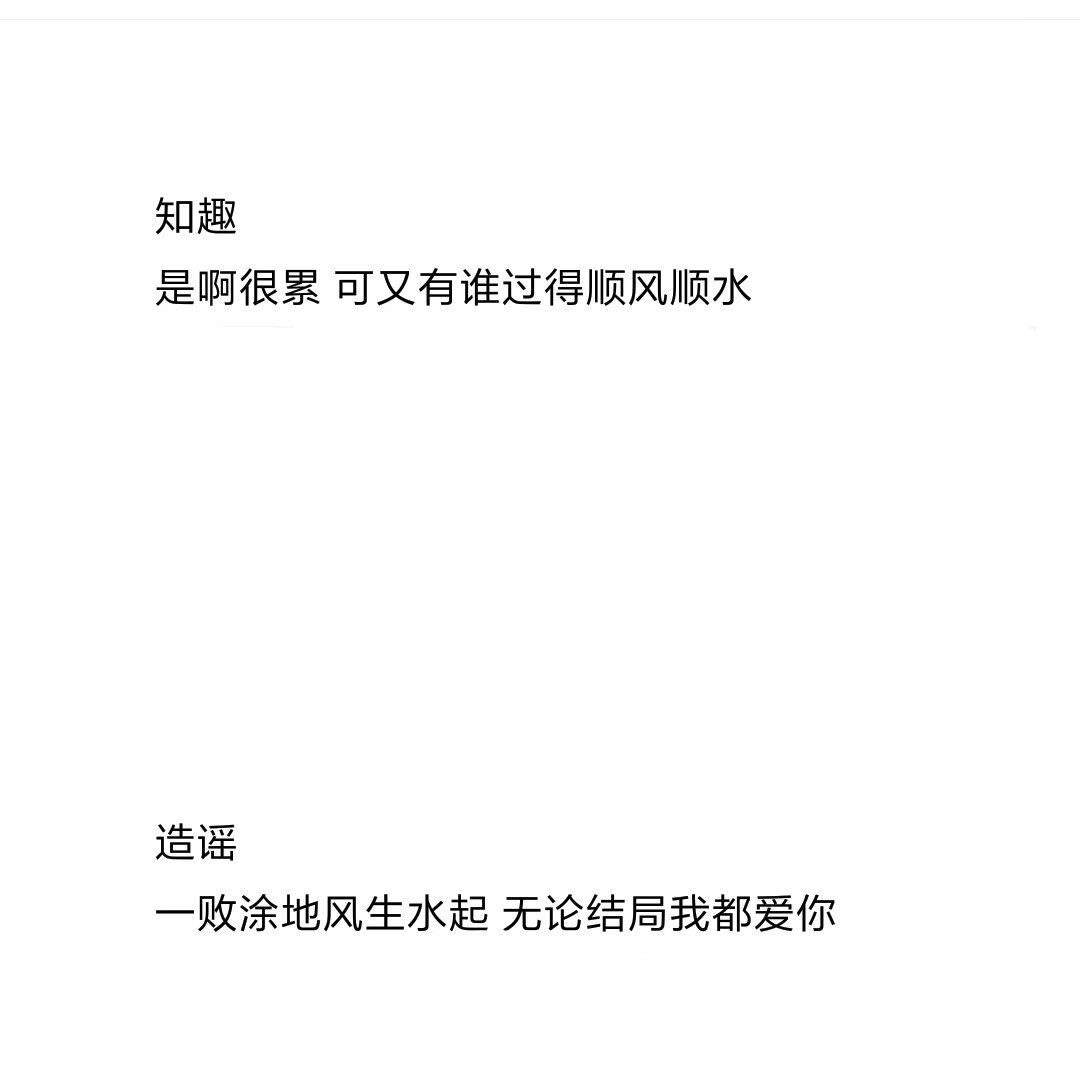 知趣
是啊很累 可又有谁过得顺风顺水

造谣
一败涂地风生水起 无论结局我都爱你